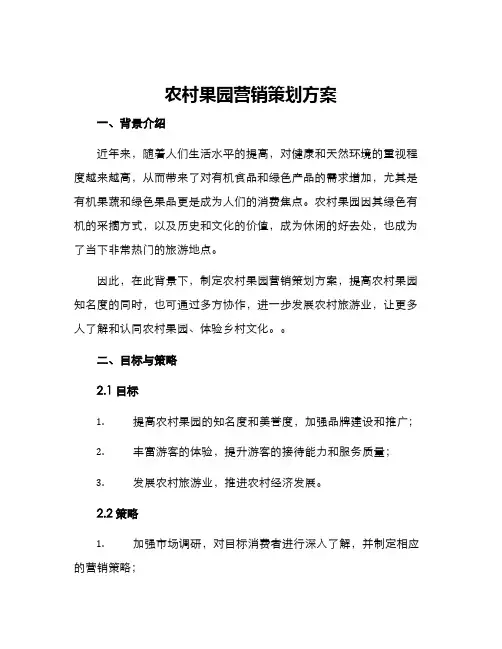 农村果园营销策划方案

一、背景介绍

近年来，随着人们生活水平的提高，对健康和天然环境的重视程度越来越高，从而带来了对有机食品和绿色产品的需求增加，尤其是有机果蔬和绿色果品更是成为人们的消费焦点。农村果园因其绿色有机的采摘方式，以及历史和文化的价值，成为休闲的好去处，也成为了当下非常热门的旅游地点。

因此，在此背景下，制定农村果园营销策划方案，提高农村果园知名度的同时，也可通过多方协作，进一步发展农村旅游业，让更多人了解和认同农村果园、体验乡村文化。。

二、目标与策略

2.1 目标

1. 提高农村果园的知名度和美誉度，加强品牌建设和推广；

2. 丰富游客的体验，提升游客的接待能力和服务质量；

3. 发展农村旅游业，推进农村经济发展。

2.2 策略

1. 加强市场调研，对目标消费者进行深入了解，并制定相应的营销策略；